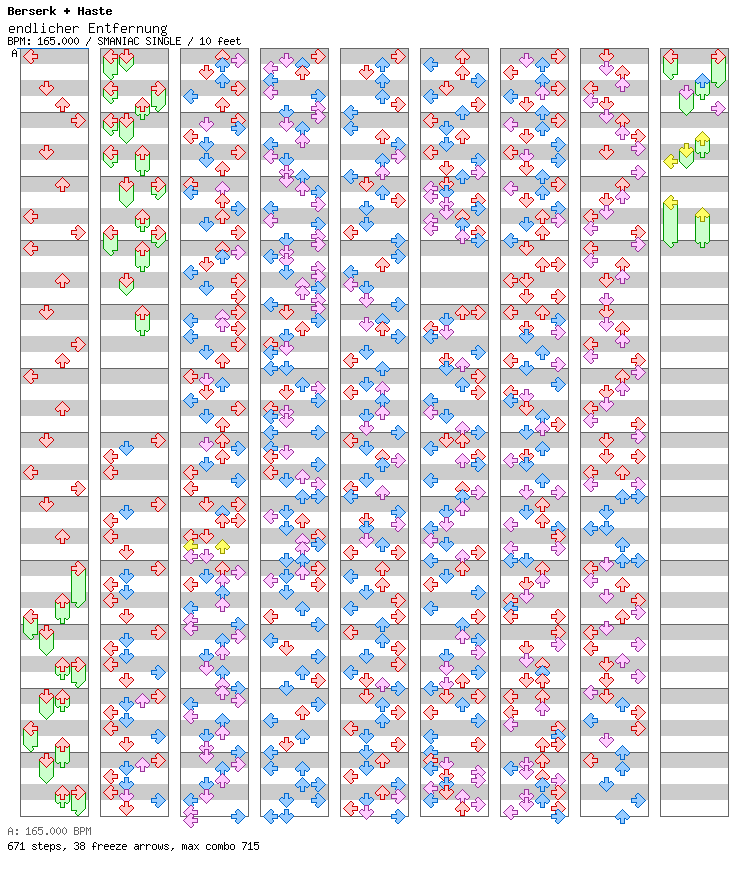 Berserk + Haste
endlicher Entfernung
BPM: 165.000 / SMANIAC SINGLE / 10 feet

A

A: 165.000 BPM
671 steps, 38 freeze arrows, max combo 715